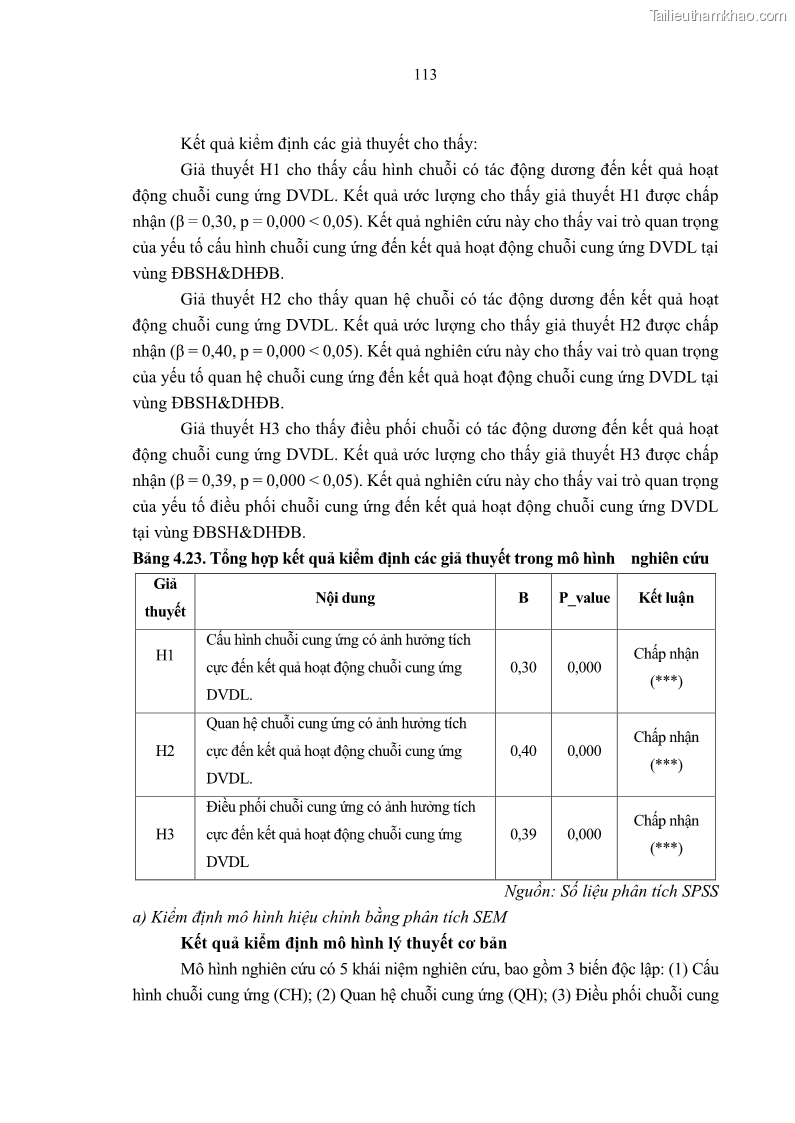 Tailieuthamkhao.com

113

Kết quả kiểm định các giả thuyết cho thấy:

Giả thuyết H1 cho thấy cấu hình chuỗi có tác động dương đến kết quả hoạt động chuỗi cung ứng DVDL. Kết quả ước lượng cho thấy giả thuyết H1 được chấp nhận (β = 0,30, p = 0,000 < 0,05). Kết quả nghiên cứu này cho thấy vai trò quan trọng của yếu tố cấu hình chuỗi cung ứng đến kết quả hoạt động chuỗi cung ứng DVDL tại vùng ĐBSH&DHĐB.

Giả thuyết H2 cho thấy quan hệ chuỗi có tác động dương đến kết quả hoạt động chuỗi cung ứng DVDL. Kết quả ước lượng cho thấy giả thuyết H2 được chấp nhận (β = 0,40, p = 0,000 < 0,05). Kết quả nghiên cứu này cho thấy vai trò quan trọng của yếu tố quan hệ chuỗi cung ứng đến kết quả hoạt động chuỗi cung ứng DVDL tại vùng ĐBSH&DHĐB.

Giả thuyết H3 cho thấy điều phối chuỗi có tác động dương đến kết quả hoạt động chuỗi cung ứng DVDL. Kết quả ước lượng cho thấy giả thuyết H3 được chấp nhận (β = 0,39, p = 0,000 < 0,05). Kết quả nghiên cứu này cho thấy vai trò quan trọng của yếu tố điều phối chuỗi cung ứng đến kết quả hoạt động chuỗi cung ứng DVDL tại vùng ĐBSH&DHĐB.

Bảng 4.23. Tổng hợp kết quả kiểm định các giả thuyết trong mô hình nghiên cứu

| Giả thuyết | Nội dung | B | P_value | Kết luận |
|---|---|---|---|---|
| H1 | Cấu hình chuỗi cung ứng có ảnh hưởng tích cực đến kết quả hoạt động chuỗi cung ứng DVDL. | 0,30 | 0,000 | Chấp nhận (***) |
| H2 | Quan hệ chuỗi cung ứng có ảnh hưởng tích cực đến kết quả hoạt động chuỗi cung ứng DVDL. | 0,40 | 0,000 | Chấp nhận (***) |
| H3 | Điều phối chuỗi cung ứng có ảnh hưởng tích cực đến kết quả hoạt động chuỗi cung ứng DVDL | 0,39 | 0,000 | Chấp nhận (***) |

Nguồn: Số liệu phân tích SPSS

a) Kiểm định mô hình hiệu chỉnh bằng phân tích SEM

Kết quả kiểm định mô hình lý thuyết cơ bản

Mô hình nghiên cứu có 5 khái niệm nghiên cứu, bao gồm 3 biến độc lập: (1) Cấu hình chuỗi cung ứng (CH); (2) Quan hệ chuỗi cung ứng (QH); (3) Điều phối chuỗi cung